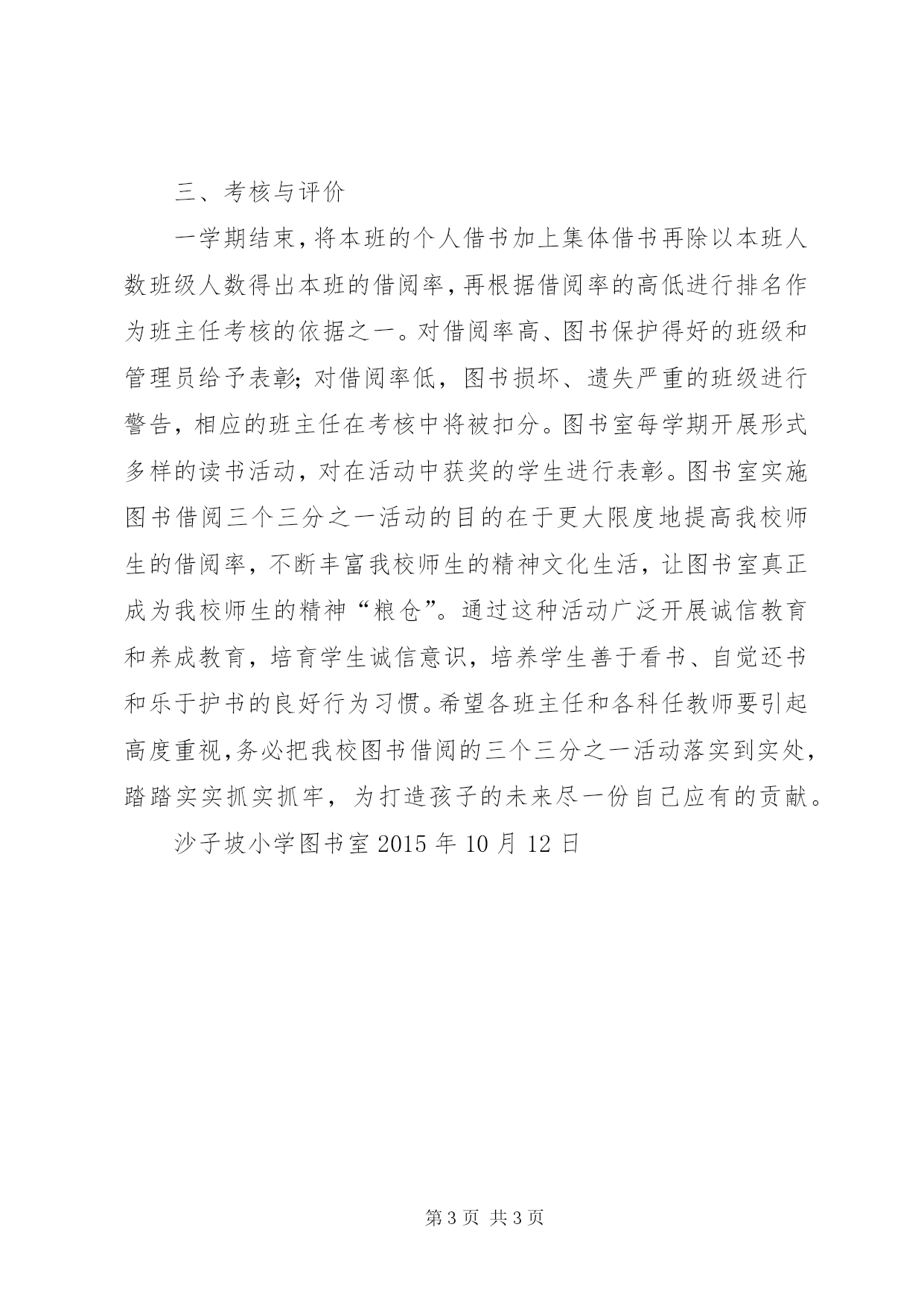 三、考核与评价

一学期结束，将本班的个人借书加上集体借书再除以本班人数班级人数得出本班的借阅率，再根据借阅率的高低进行排名作为班主任考核的依据之一。对借阅率高、图书保护得好的班级和管理员给予表彰；对借阅率低，图书损坏、遗失严重的班级进行警告，相应的班主任在考核中将被扣分。图书室每学期开展形式多样的读书活动，对在活动中获奖的学生进行表彰。图书室实施图书借阅三个三分之一活动的目的在于更大限度地提高我校师生的借阅率，不断丰富我校师生的精神文化生活，让图书室真正成为我校师生的精神“粮仓”。通过这种活动广泛开展诚信教育和养成教育，培育学生诚信意识，培养学生善于看书、自觉还书和乐于护书的良好行为习惯。希望各班主任和各科任教师要引起高度重视，务必把我校图书借阅的三个三分之一活动落实到实处，踏踏实实抓实抓牢，为打造孩子的未来尽一份自己应有的贡献。

沙子坡小学图书室 2015 年 10 月 12 日

第 3 页 共 3 页